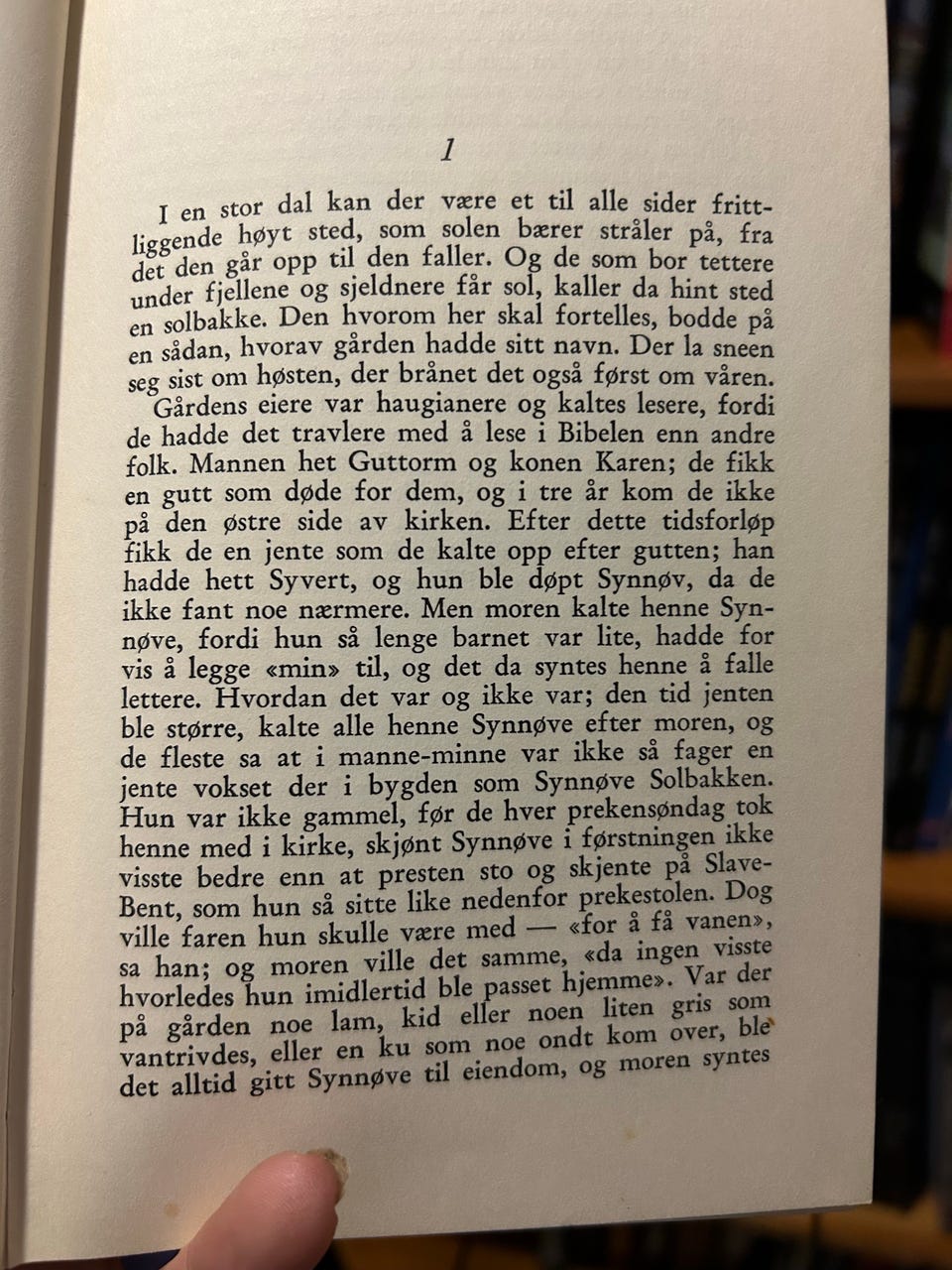 1

I en stor dal kan der være et til alle sider frittliggende høyt sted, som solen bærer stråler på, fra det den går opp til den faller. Og de som bor tettere under fjellene og sjeldnere får sol, kaller da hint sted en solbakke. Den hvorom her skal fortelles, bodde på en sådan, hvorav gården hadde sitt navn. Der la sneen seg sist om høsten, der brånet det også først om våren.

Gårdens eiere var haugianere og kaltes lesere, fordi de hadde det travlere med å lese i Bibelen enn andre folk. Mannen het Guttorm og konen Karen; de fikk en gutt som døde for dem, og i tre år kom de ikke på den østre side av kirken. Efter dette tidsforløp fikk de en jente som de kalte opp efter gutten; han hadde hett Syvert, og hun ble døpt Synnøv, da de ikke fant noe nærmere. Men moren kalte henne Synnøve, fordi hun så lenge barnet var lite, hadde for vis å legge «min» til, og det da syntes henne å falle lettere. Hvordan det var og ikke var; den tid jenten ble større, kalte alle henne Synnøve efter moren, og de fleste sa at i manne-minne var ikke så fager en jente vokset der i bygden som Synnøve Solbakken. Hun var ikke gammel, før de hver prekensøndag tok henne med i kirke, skjønt Synnøve i førstningen ikke visste bedre enn at presten sto og skjente på Slave-Bent, som hun så sitte like nedenfor prekestolen. Dog ville faren hun skulle være med — «for å få vanen», sa han; og moren ville det samme, «da ingen visste hvorledes hun imidlertid ble passet hjemme». Var der på gården noe lam, kid eller noen liten gris som vantrivdes, eller en ku som noe ondt kom over, ble det alltid gitt Synnøve til eiendom, og moren syntes